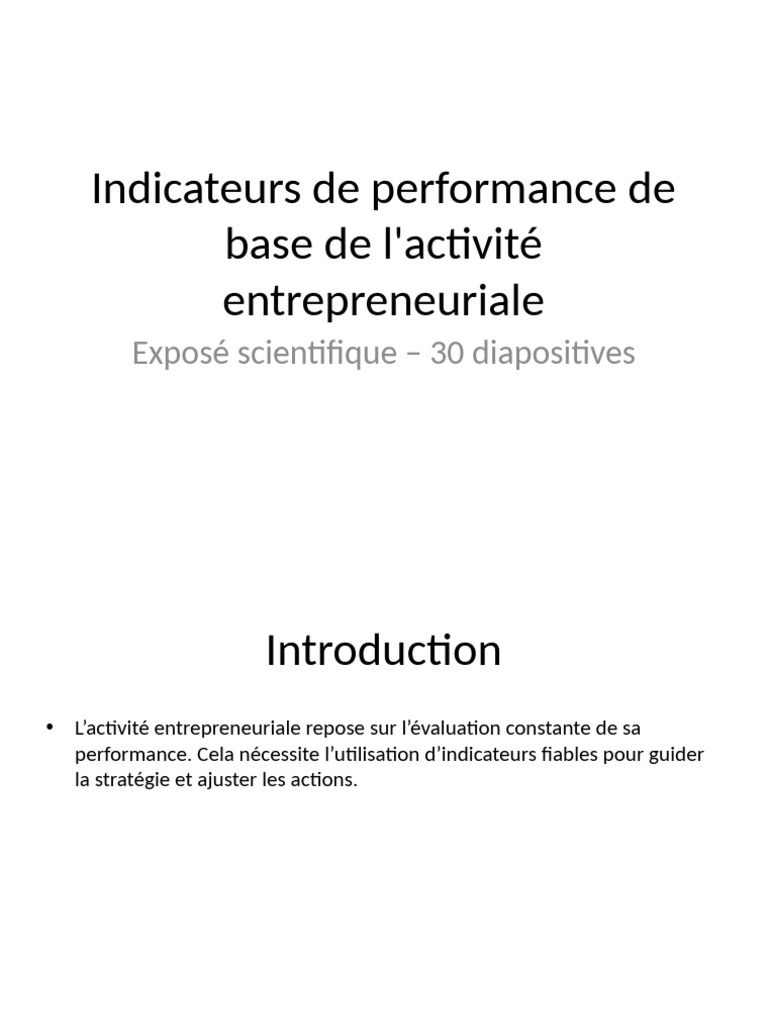 Indicateurs de performance de base de l'activité entrepreneuriale

Exposé scientifique – 30 diapositives

Introduction

• L'activité entrepreneuriale repose sur l'évaluation constante de sa performance. Cela nécessite l'utilisation d'indicateurs fiables pour guider la stratégie et ajuster les actions.